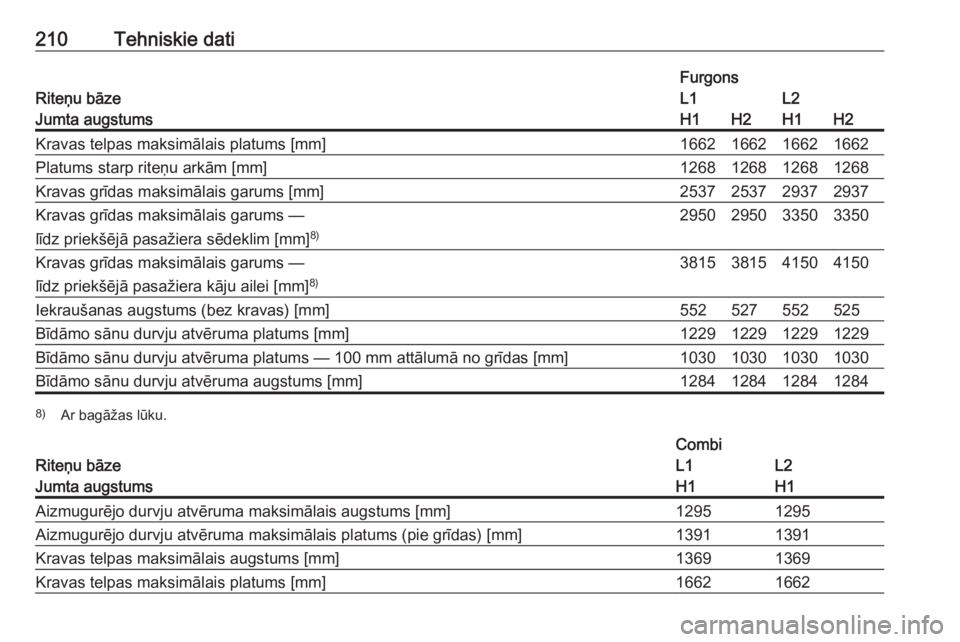 210 Tehniskie dati

| | Furgons | | | |
|---|---|---|---|---|
| Riteņu bāze | L1 | | L2 | |
| Jumta augstums | H1 | H2 | H1 | H2 |
| Kravas telpas maksimālais platums [mm] | 1662 | 1662 | 1662 | 1662 |
| Platums starp riteņu arkām [mm] | 1268 | 1268 | 1268 | 1268 |
| Kravas grīdas maksimālais garums [mm] | 2537 | 2537 | 2937 | 2937 |
| Kravas grīdas maksimālais garums — līdz priekšējā pasažiera sēdeklim [mm]$^{8)}$ | 2950 | 2950 | 3350 | 3350 |
| Kravas grīdas maksimālais garums — līdz priekšējā pasažiera kāju ailei [mm]$^{8)}$ | 3815 | 3815 | 4150 | 4150 |
| Iekraušanas augstums (bez kravas) [mm] | 552 | 527 | 552 | 525 |
| Bīdāmo sānu durvju atvēruma platums [mm] | 1229 | 1229 | 1229 | 1229 |
| Bīdāmo sānu durvju atvēruma platums — 100 mm attālumā no grīdas [mm] | 1030 | 1030 | 1030 | 1030 |
| Bīdāmo sānu durvju atvēruma augstums [mm] | 1284 | 1284 | 1284 | 1284 |

$^{8)}$ Ar bagāžas lūku.

| | Combi | |
|---|---|---|
| Riteņu bāze | L1 | L2 |
| Jumta augstums | H1 | H1 |
| Aizmugurējo durvju atvēruma maksimālais augstums [mm] | 1295 | 1295 |
| Aizmugurējo durvju atvēruma maksimālais platums (pie grīdas) [mm] | 1391 | 1391 |
| Kravas telpas maksimālais augstums [mm] | 1369 | 1369 |
| Kravas telpas maksimālais platums [mm] | 1662 | 1662 |

carmanualsonline.info